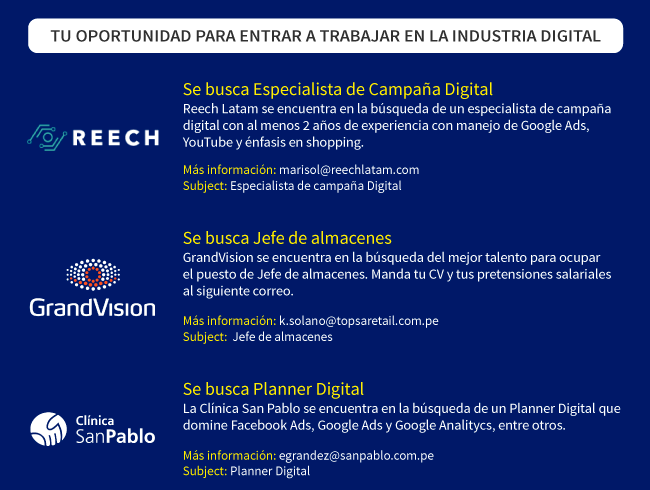 TU OPORTUNIDAD PARA ENTRAR A TRABAJAR EN LA INDUSTRIA DIGITAL

REECH

Se busca Especialista de Campaña Digital

Reech Latam se encuentra en la búsqueda de un especialista de campaña digital con al menos 2 años de experiencia con manejo de Google Ads, YouTube y énfasis en shopping.

Más información: marisol@reechlatam.com
Subject: Especialista de campaña Digital

GrandVision

Se busca Jefe de almacenes

GrandVision se encuentra en la búsqueda del mejor talento para ocupar el puesto de Jefe de almacenes. Manda tu CV y tus pretensiones salariales al siguiente correo.

Más información: k.solano@topsaretail.com.pe
Subject: Jefe de almacenes

Clínica SanPablo

Se busca Planner Digital

La Clínica San Pablo se encuentra en la búsqueda de un Planner Digital que domine Facebook Ads, Google Ads y Google Analitycs, entre otros.

Más información: egrandez@sanpablo.com.pe
Subject: Planner Digital